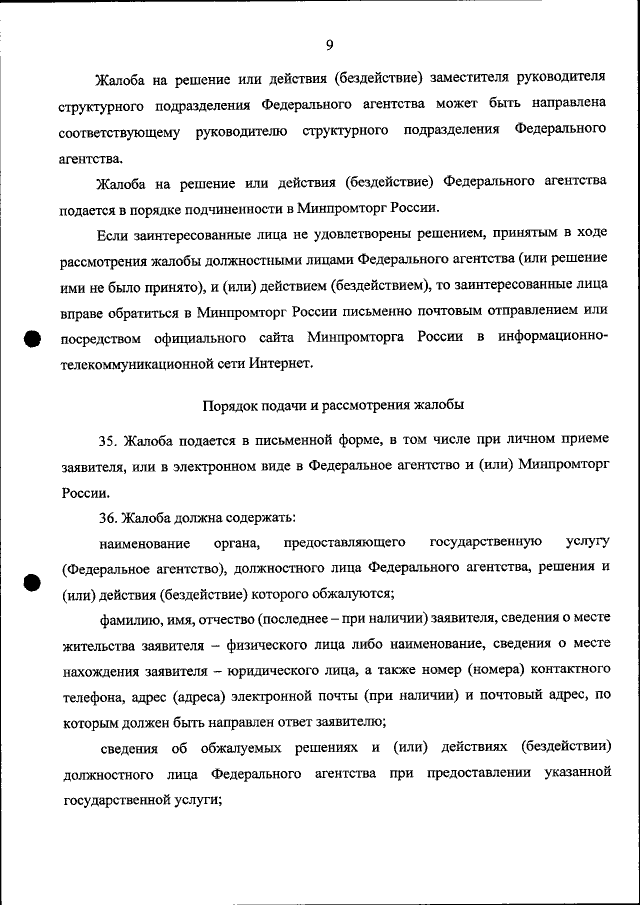 9

Жалоба на решение или действия (бездействие) заместителя руководителя структурного подразделения Федерального агентства может быть направлена соответствующему руководителю структурного подразделения Федерального агентства.

Жалоба на решение или действия (бездействие) Федерального агентства подается в порядке подчиненности в Минпромторг России.

Если заинтересованные лица не удовлетворены решением, принятым в ходе рассмотрения жалобы должностными лицами Федерального агентства (или решение ими не было принято), и (или) действием (бездействием), то заинтересованные лица вправе обратиться в Минпромторг России письменно почтовым отправлением или посредством официального сайта Минпромторга России в информационно-телекоммуникационной сети Интернет.

Порядок подачи и рассмотрения жалобы

35. Жалоба подается в письменной форме, в том числе при личном приеме заявителя, или в электронном виде в Федеральное агентство и (или) Минпромторг России.

36. Жалоба должна содержать:

наименование органа, предоставляющего государственную услугу (Федеральное агентство), должностного лица Федерального агентства, решения и (или) действия (бездействие) которого обжалуются;

фамилию, имя, отчество (последнее – при наличии) заявителя, сведения о месте жительства заявителя – физического лица либо наименование, сведения о месте нахождения заявителя – юридического лица, а также номер (номера) контактного телефона, адрес (адреса) электронной почты (при наличии) и почтовый адрес, по которым должен быть направлен ответ заявителю;

сведения об обжалуемых решениях и (или) действиях (бездействии) должностного лица Федерального агентства при предоставлении указанной государственной услуги;